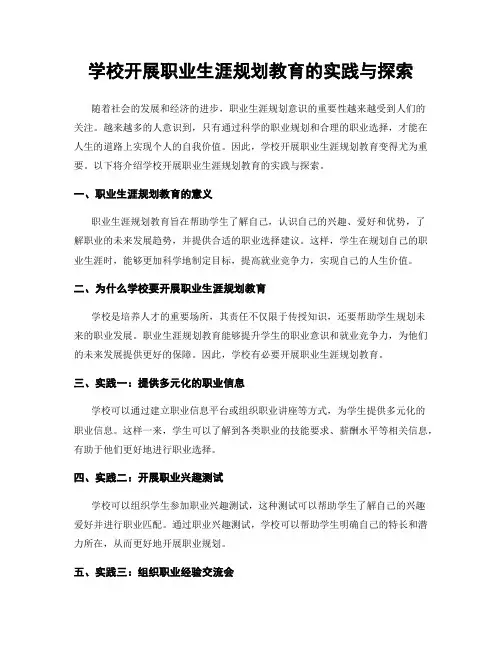 学校开展职业生涯规划教育的实践与探索

随着社会的发展和经济的进步，职业生涯规划意识的重要性越来越受到人们的关注。越来越多的人意识到，只有通过科学的职业规划和合理的职业选择，才能在人生的道路上实现个人的自我价值。因此，学校开展职业生涯规划教育变得尤为重要。以下将介绍学校开展职业生涯规划教育的实践与探索。

一、职业生涯规划教育的意义

职业生涯规划教育旨在帮助学生了解自己，认识自己的兴趣、爱好和优势，了解职业的未来发展趋势，并提供合适的职业选择建议。这样，学生在规划自己的职业生涯时，能够更加科学地制定目标，提高就业竞争力，实现自己的人生价值。

二、为什么学校要开展职业生涯规划教育

学校是培养人才的重要场所，其责任不仅限于传授知识，还要帮助学生规划未来的职业发展。职业生涯规划教育能够提升学生的职业意识和就业竞争力，为他们的未来发展提供更好的保障。因此，学校有必要开展职业生涯规划教育。

三、实践一：提供多元化的职业信息

学校可以通过建立职业信息平台或组织职业讲座等方式，为学生提供多元化的职业信息。这样一来，学生可以了解到各类职业的技能要求、薪酬水平等相关信息，有助于他们更好地进行职业选择。

四、实践二：开展职业兴趣测试

学校可以组织学生参加职业兴趣测试，这种测试可以帮助学生了解自己的兴趣爱好并进行职业匹配。通过职业兴趣测试，学校可以帮助学生明确自己的特长和潜力所在，从而更好地开展职业规划。

五、实践三：组织职业经验交流会